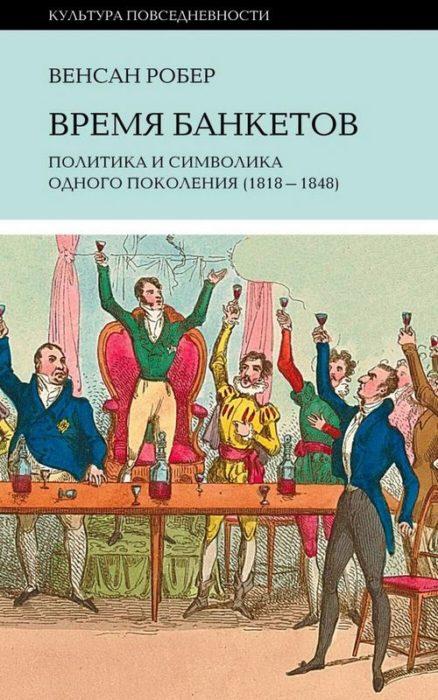 КУЛЬТУРА ПОВСЕДНЕВНОСТИ

ВЕНСАН РОБЕР

ВРЕМЯ БАНКЕТОВ

ПОЛИТИКА И СИМВОЛИКА ОДНОГО ПОКОЛЕНИЯ (1818 – 1848)